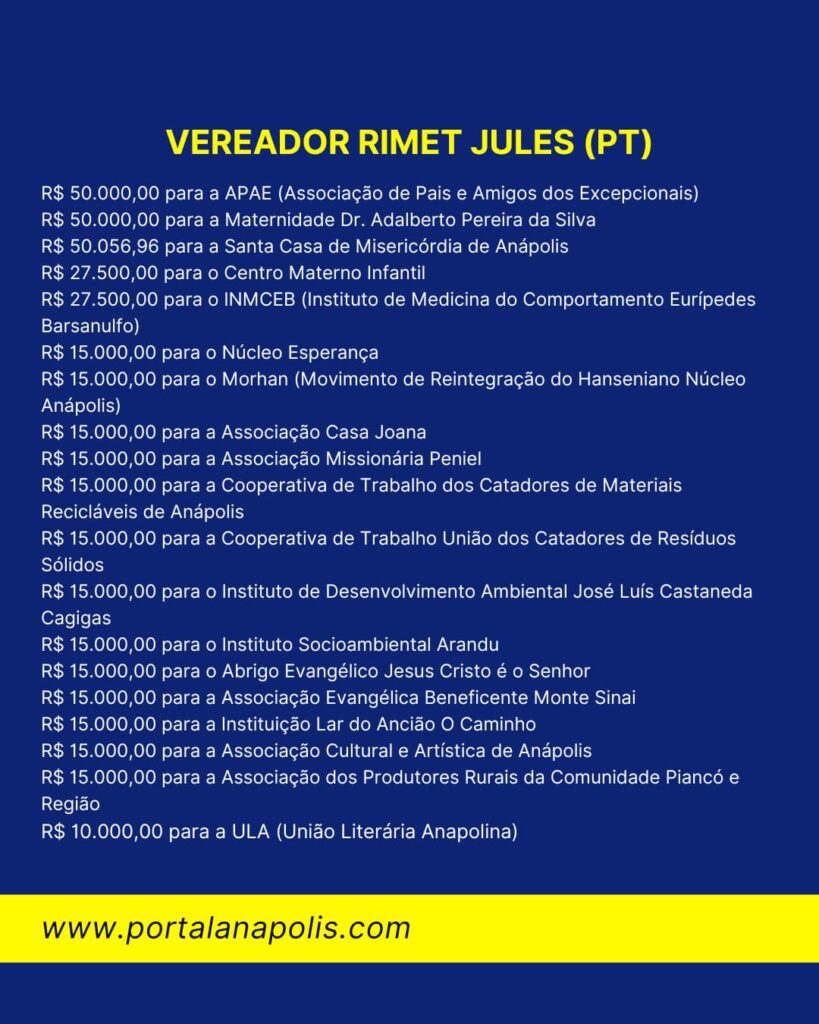 VEREADOR RIMET JULES (PT)

R$ 50.000,00 para a APAE (Associação de Pais e Amigos dos Excepcionais)
R$ 50.000,00 para a Maternidade Dr. Adalberto Pereira da Silva
R$ 50.056,96 para a Santa Casa de Misericórdia de Anápolis
R$ 27.500,00 para o Centro Materno Infantil
R$ 27.500,00 para o INMCEB (Instituto de Medicina do Comportamento Eurípedes Barsanulfo)
R$ 15.000,00 para o Núcleo Esperança
R$ 15.000,00 para o Morhan (Movimento de Reintegração do Hanseniano Núcleo Anápolis)
R$ 15.000,00 para a Associação Casa Joana
R$ 15.000,00 para a Associação Missionária Peniel
R$ 15.000,00 para a Cooperativa de Trabalho dos Catadores de Materiais Recicláveis de Anápolis
R$ 15.000,00 para a Cooperativa de Trabalho União dos Catadores de Resíduos Sólidos
R$ 15.000,00 para o Instituto de Desenvolvimento Ambiental José Luís Castaneda Cagigas
R$ 15.000,00 para o Instituto Socioambiental Arandu
R$ 15.000,00 para o Abrigo Evangélico Jesus Cristo é o Senhor
R$ 15.000,00 para a Associação Evangélica Beneficente Monte Sinai
R$ 15.000,00 para a Instituição Lar do Ancião O Caminho
R$ 15.000,00 para a Associação Cultural e Artística de Anápolis
R$ 15.000,00 para a Associação dos Produtores Rurais da Comunidade Piancó e Região
R$ 10.000,00 para a ULA (União Literária Anapolina)

www.portalanapolis.com